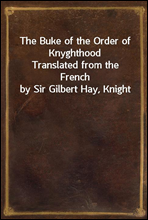 The Buke of the Order of Knyghthood
Translated from the French
by Sir Gilbert Hay, Knight